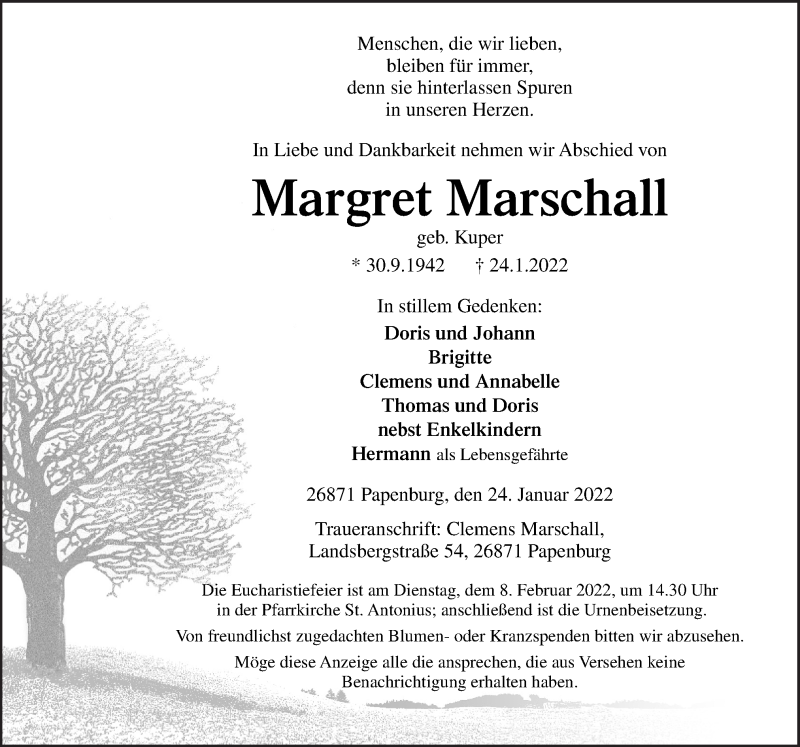 Menschen, die wir lieben,
bleiben für immer,
denn sie hinterlassen Spuren
in unseren Herzen.

In Liebe und Dankbarkeit nehmen wir Abschied von

Margret Marschall

geb. Kuper

* 30.9.1942 † 24.1.2022

In stillem Gedenken:

Doris und Johann
Brigitte
Clemens und Annabelle
Thomas und Doris
nebst Enkelkindern
Hermann als Lebensgefährte

26871 Papenburg, den 24. Januar 2022

Traueranschrift: Clemens Marschall,
Landsbergstraße 54, 26871 Papenburg

Die Eucharistiefeier ist am Dienstag, dem 8. Februar 2022, um 14.30 Uhr in der Pfarrkirche St. Antonius; anschließend ist die Urnenbeisetzung.

Von freundlichst zugedachten Blumen- oder Kranzspenden bitten wir abzusehen.

Möge diese Anzeige alle die ansprechen, die aus Versehen keine Benachrichtigung erhalten haben.